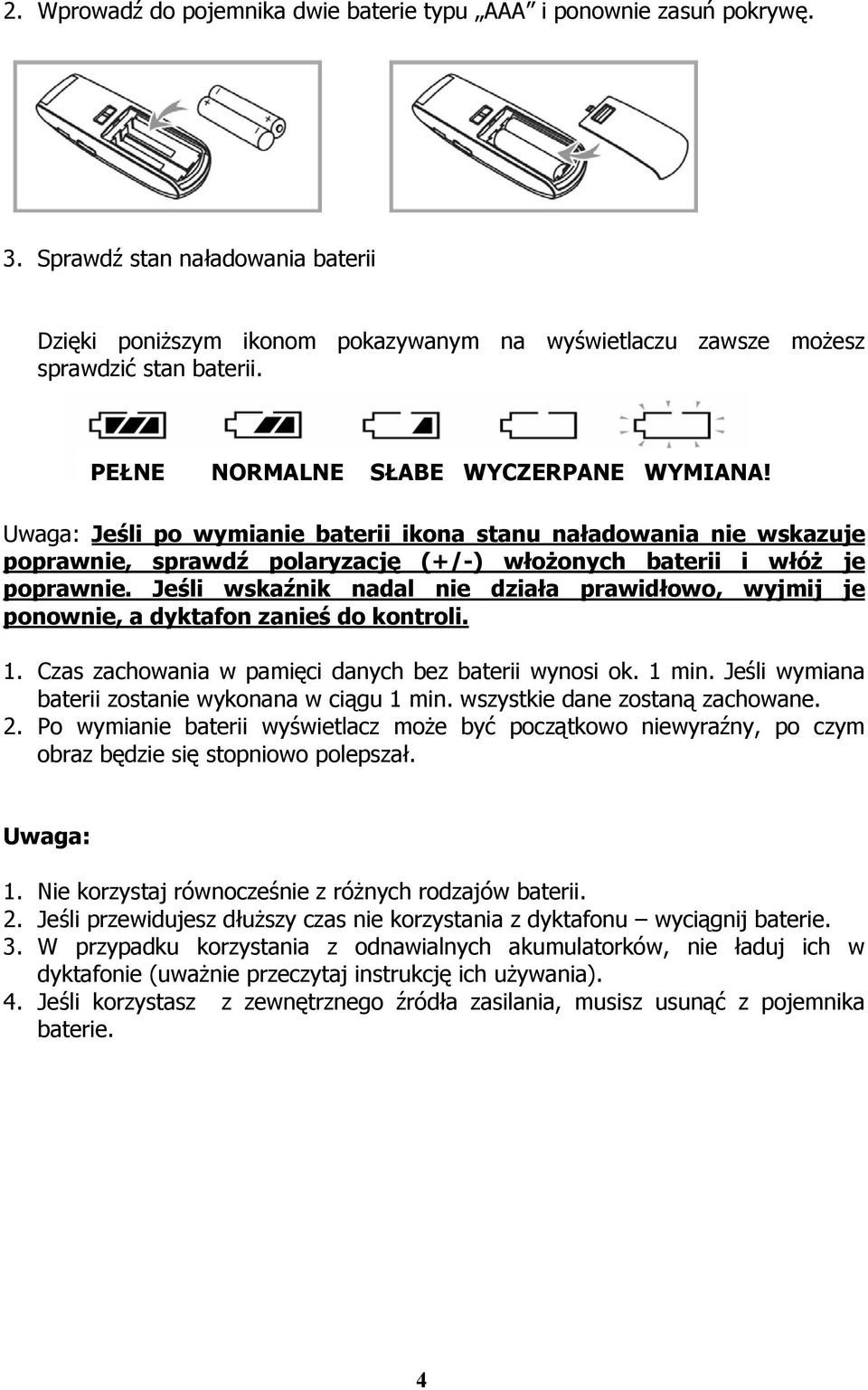 2. Wprowadź do pojemnika dwie baterie typu „AAA” i ponownie zasuń pokrywę.

3. Sprawdź stan naładowania baterii

Dzięki poniższym ikonom pokazywanym na wyświetlaczu zawsze możesz sprawdzić stan baterii.

PEŁNE NORMALNE SŁABE WYCZERPANE WYMIANA!

Uwaga: Jeśli po wymianie baterii ikona stanu naładowania nie wskazuje poprawnie, sprawdź polaryzację (+/-) włożonych baterii i włóż je poprawnie. Jeśli wskaźnik nadal nie działa prawidłowo, wyjmij je ponownie, a dyktafon zanieś do kontroli.

1. Czas zachowania w pamięci danych bez baterii wynosi ok. 1 min. Jeśli wymiana baterii zostanie wykonana w ciągu 1 min. wszystkie dane zostaną zachowane.
2. Po wymianie baterii wyświetlacz może być początkowo niewyraźny, po czym obraz będzie się stopniowo polepszał.

Uwaga:

1. Nie korzystaj równocześnie z różnych rodzajów baterii.
2. Jeśli przewidujesz dłuższy czas nie korzystania z dyktafonu – wyciągnij baterie.
3. W przypadku korzystania z odnawialnych akumulatorków, nie ładuj ich w dyktafonie (uważnie przeczytaj instrukcję ich używania).
4. Jeśli korzystasz z zewnętrznego źródła zasilania, musisz usunąć z pojemnika baterie.

4